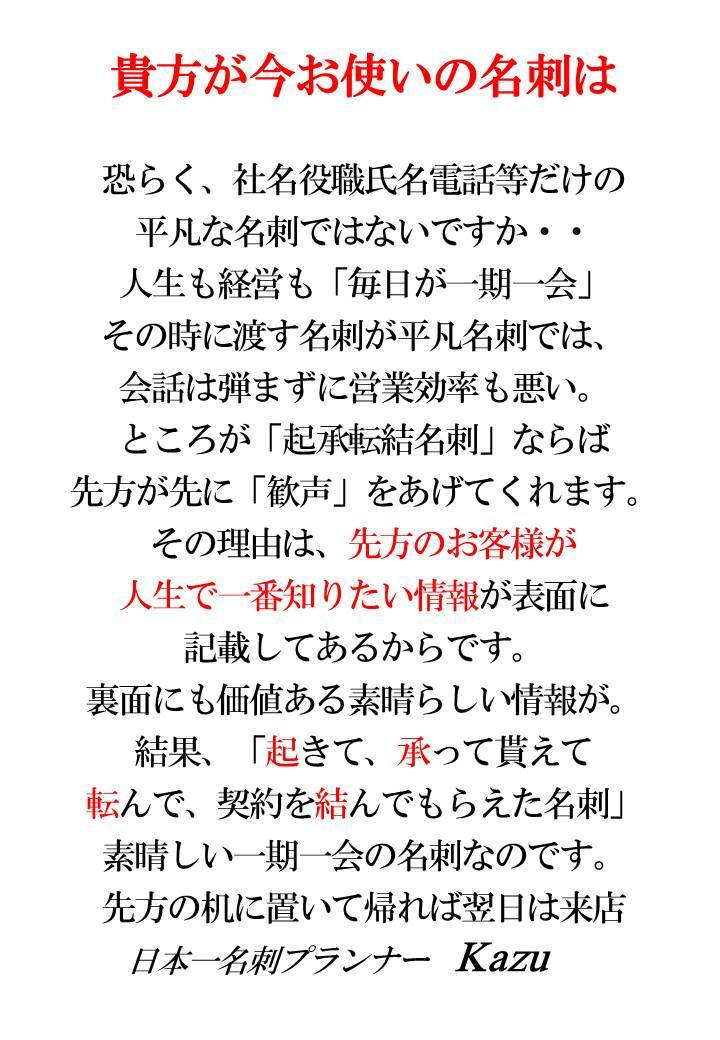 貴方が今お使いの名刺は

恐らく、社名役職氏名電話等だけの
平凡な名刺ではないですか・・
人生も経営も「毎日が一期一会」
その時に渡す名刺が平凡名刺では、
会話は弾まずに営業効率も悪い。
ところが「起承転結名刺」ならば
先方が先に「歓声」をあげてくれます。
その理由は、先方のお客様が
人生で一番知りたい情報が表面に
記載してあるからです。
裏面にも価値ある素晴らしい情報が。
結果、「起きて、承って貰えて
転んで、契約を結んでもらえた名刺」
素晴しい一期一会の名刺なのです。
先方の机に置いて帰れば翌日は来店
日本一名刺プランナー　Kazu